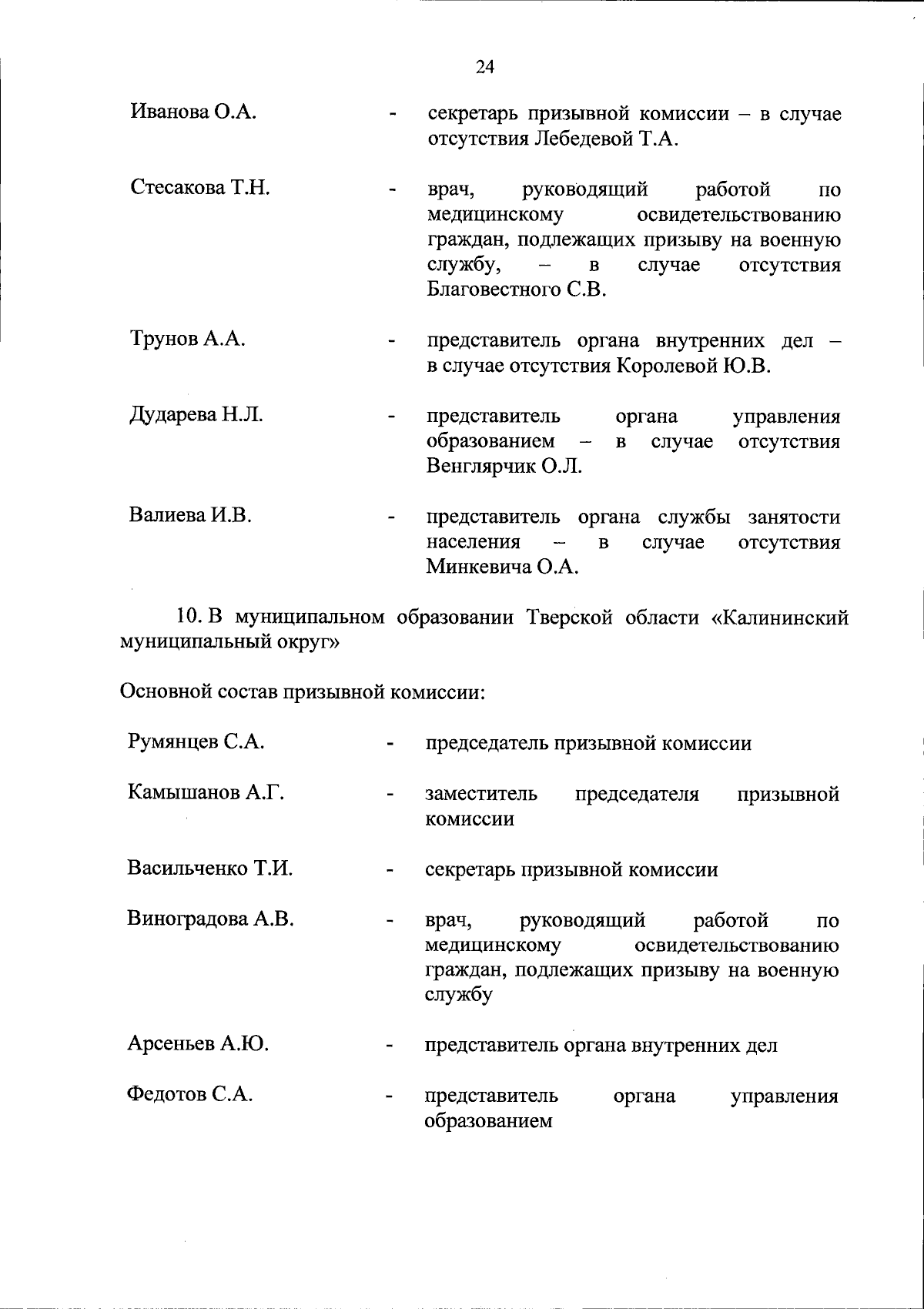 24

Иванова О.А. - секретарь призывной комиссии – в случае отсутствия Лебедевой Т.А.

Стесакова Т.Н. - врач, руководящий работой по медицинскому освидетельствованию граждан, подлежащих призыву на военную службу, – в случае отсутствия Благовестного С.В.

Трунов А.А. - представитель органа внутренних дел – в случае отсутствия Королевой Ю.В.

Дударева Н.Л. - представитель органа управления образованием – в случае отсутствия Венглярчик О.Л.

Валиева И.В. - представитель органа службы занятости населения – в случае отсутствия Минкевича О.А.

10. В муниципальном образовании Тверской области «Калининский муниципальный округ»

Основной состав призывной комиссии:

Румянцев С.А. - председатель призывной комиссии

Камышанов А.Г. - заместитель председателя призывной комиссии

Васильченко Т.И. - секретарь призывной комиссии

Виноградова А.В. - врач, руководящий работой по медицинскому освидетельствованию граждан, подлежащих призыву на военную службу

Арсеньев А.Ю. - представитель органа внутренних дел

Федотов С.А. - представитель органа управления образованием